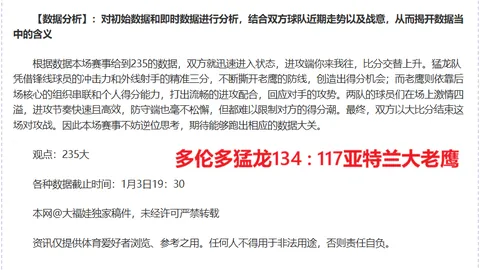 【数据分析】：对初始数据和即时数据进行分析，结合双方球队近期走势以及战意，从而揭开数据当中的含义

根据数据本场赛事给到235的数据，双方就迅速进入状态，进攻端你来我往，比分交替上升。猛龙队凭借锋线球员的冲击力和外线射手的精准三分，不断撕开老鹰的防线，创造出得分机会；而老鹰则依靠后场核心的组织串联和个人得分能力，打出流畅的进攻配合，回应对手的攻势。两队的球员们在场上激情四溢，进攻节奏快速且高效，防守端也毫不松懈，但都难以限制对方的得分潮。最终，双方以大比分结束这场对攻战。因此本场赛事不妨逆位思考，期待能够跑出相应的数据大关。

观点：235大

多伦多猛龙134：117亚特兰大老鹰

各种数据截止时间：1月3日19：30

本网@大福娃独家稿件，未经许可严禁转载

资讯仅提供体育爱好者浏览、参考之用。任何人不得用于非法用途，否则责任自负。